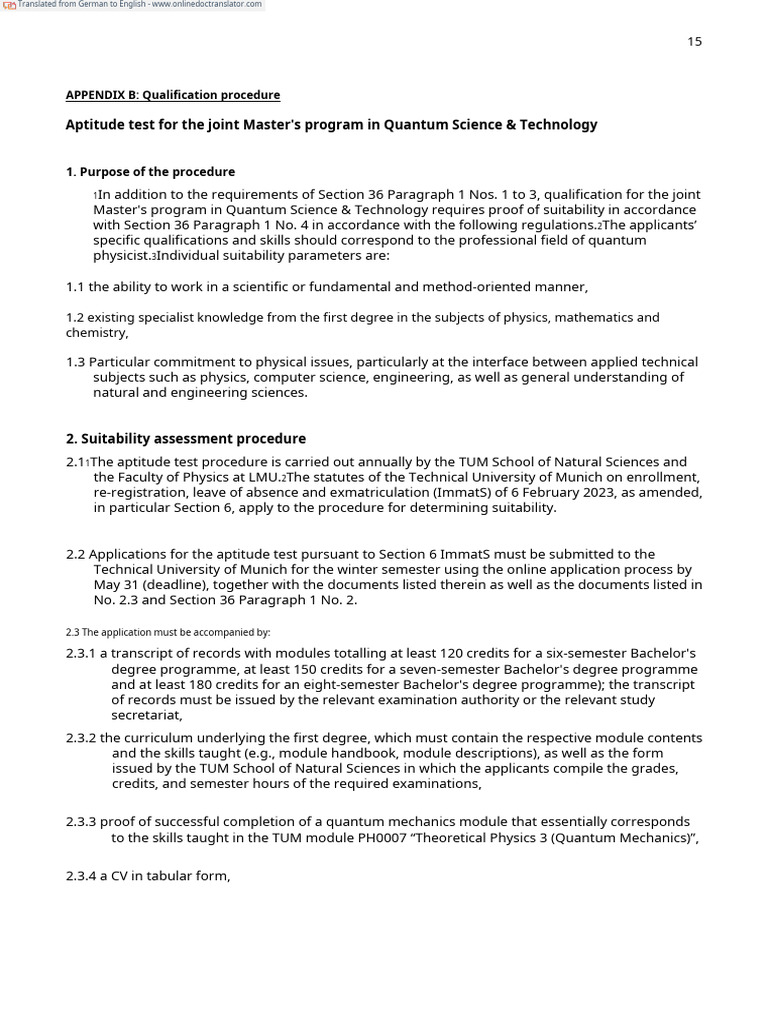 Translated from German to English - www.onlinedoctranslator.com

15

APPENDIX B: Qualification procedure

Aptitude test for the joint Master's program in Quantum Science & Technology

1. Purpose of the procedure

1In addition to the requirements of Section 36 Paragraph 1 Nos. 1 to 3, qualification for the joint Master's program in Quantum Science & Technology requires proof of suitability in accordance with Section 36 Paragraph 1 No. 4 in accordance with the following regulations.2The applicants' specific qualifications and skills should correspond to the professional field of quantum physicist.3Individual suitability parameters are:

1.1 the ability to work in a scientific or fundamental and method-oriented manner,

1.2 existing specialist knowledge from the first degree in the subjects of physics, mathematics and chemistry,

1.3 Particular commitment to physical issues, particularly at the interface between applied technical subjects such as physics, computer science, engineering, as well as general understanding of natural and engineering sciences.

2. Suitability assessment procedure

2.11The aptitude test procedure is carried out annually by the TUM School of Natural Sciences and the Faculty of Physics at LMU.2The statutes of the Technical University of Munich on enrollment, re-registration, leave of absence and exmatriculation (ImmatS) of 6 February 2023, as amended, in particular Section 6, apply to the procedure for determining suitability.

2.2 Applications for the aptitude test pursuant to Section 6 ImmatS must be submitted to the Technical University of Munich for the winter semester using the online application process by May 31 (deadline), together with the documents listed therein as well as the documents listed in No. 2.3 and Section 36 Paragraph 1 No. 2.

2.3 The application must be accompanied by:

2.3.1 a transcript of records with modules totalling at least 120 credits for a six-semester Bachelor's degree programme, at least 150 credits for a seven-semester Bachelor's degree programme and at least 180 credits for an eight-semester Bachelor's degree programme); the transcript of records must be issued by the relevant examination authority or the relevant study secretariat,

2.3.2 the curriculum underlying the first degree, which must contain the respective module contents and the skills taught (e.g., module handbook, module descriptions), as well as the form issued by the TUM School of Natural Sciences in which the applicants compile the grades, credits, and semester hours of the required examinations,

2.3.3 proof of successful completion of a quantum mechanics module that essentially corresponds to the skills taught in the TUM module PH0007 "Theoretical Physics 3 (Quantum Mechanics)",

2.3.4 a CV in tabular form,